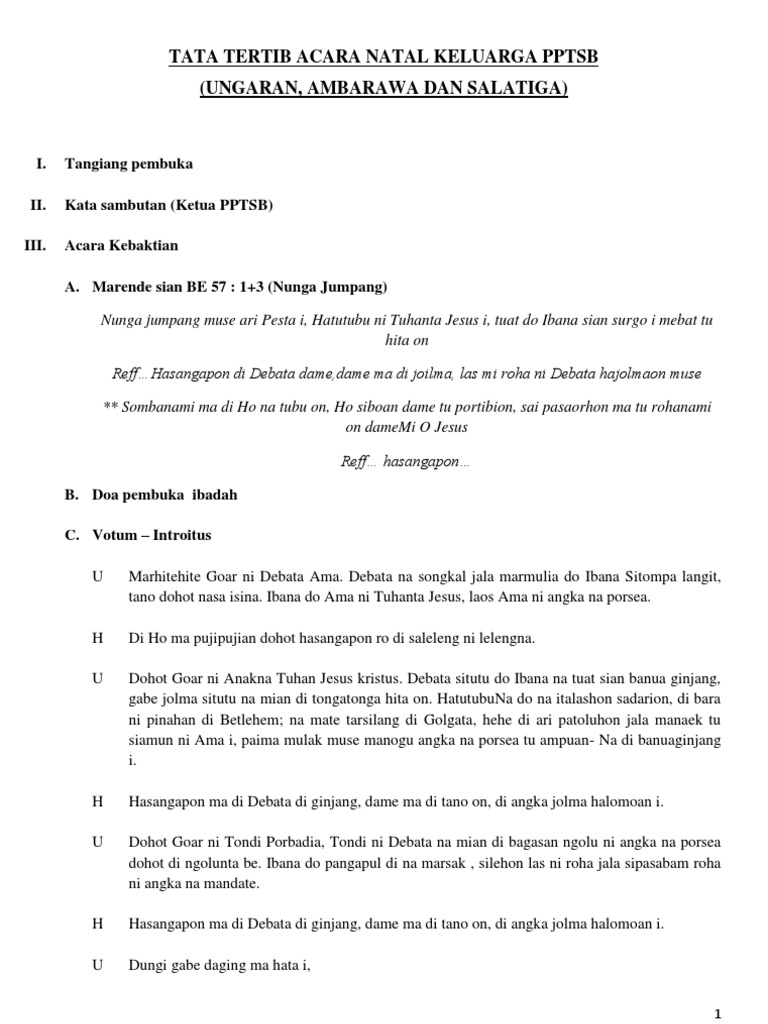 TATA TERTIB ACARA NATAL KELUARGA PPTSB
(UNGARAN, AMBARAWA DAN SALATIGA)

I. Tangiang pembuka

II. Kata sambutan (Ketua PPTSB)

III. Acara Kebaktian

A. Marende sian BE 57 : 1+3 (Nunga Jumpang)

Nunga jumpang muse ari Pesta i, Hatutubu ni Tuhanta Jesus i, tuat do Ibana sian surgo i mebat tu hita on

Reff… Hasangapon di Debata dame,dame ma di joilma, las mi roha ni Debata hajolmaon muse

** Sombanami ma di Ho na tubu on, Ho siboan dame tu portibion, sai pasaorhon ma tu rohanami on dameMi O Jesus

Reff… hasangapon…

B. Doa pembuka ibadah

C. Votum – Introitus

U Marhitehite Goar ni Debata Ama. Debata na songkal jala marmulia do Ibana Sitompa langit, tano dohot nasa isina. Ibana do Ama ni Tuhanta Jesus, laos Ama ni angka na porsea.

H Di Ho ma pujipujian dohot hasangapon ro di saleleng ni lelengna.

U Dohot Goar ni Anakna Tuhan Jesus kristus. Debata situtu do Ibana na tuat sian banua ginjang, gabe jolma situtu na mian di tongatonga hita on. HatutubuNa do na italashon sadarion, di bara ni pinahan di Betlehem; na mate tarsilang di Golgata, hehe di ari patoluhon jala manaek tu siamun ni Ama i, paima mulak muse manogu angka na porsea tu ampuan- Na di banuaginjang i.

H Hasangapon ma di Debata di ginjang, dame ma di tano on, di angka jolma halomoan i.

U Dohot Goar ni Tondi Porbadia, Tondi ni Debata na mian di bagasan ngolu ni angka na porsea dohot di ngolunta be. Ibana do pangapul di na marsak , silehon las ni roha jala sipasabam roha ni angka na mandate.

H Hasangapon ma di Debata di ginjang, dame ma di tano on, di angka jolma halomoan i.

U Dungi gabe daging ma hata i,

1